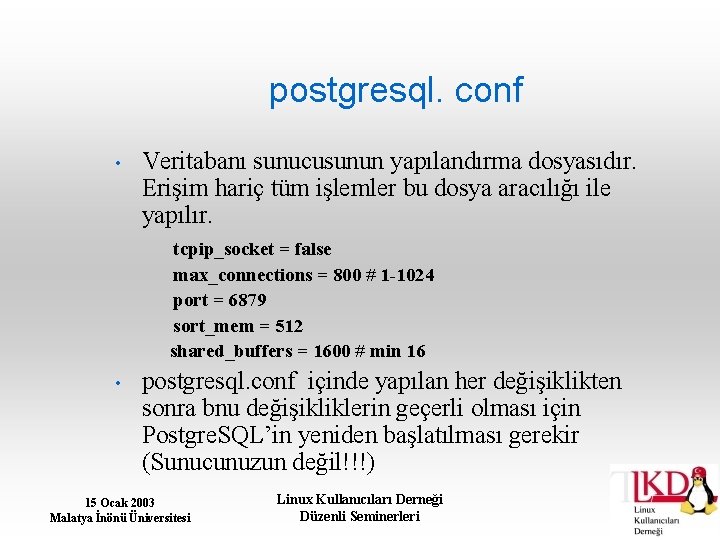 postgresql. conf

• Veritabanı sunucusunun yapılandırma dosyasıdır. Erişim hariç tüm işlemler bu dosya aracılığı ile yapılır.

tcpip_socket = false
max_connections = 800 # 1-1024
port = 6879
sort_mem = 512
shared_buffers = 1600 # min 16

• postgresql.conf içinde yapılan her değişiklikten sonra bnu değişikliklerin geçerli olması için PostgreSQL'in yeniden başlatılması gerekir (Sunucunuzun değil!!!)

15 Ocak 2003
Malatya İnönü Üniversitesi

Linux Kullanıcıları Derneği
Düzenli Seminerleri

LKD
Linux
Kullanıcıları
Derneği